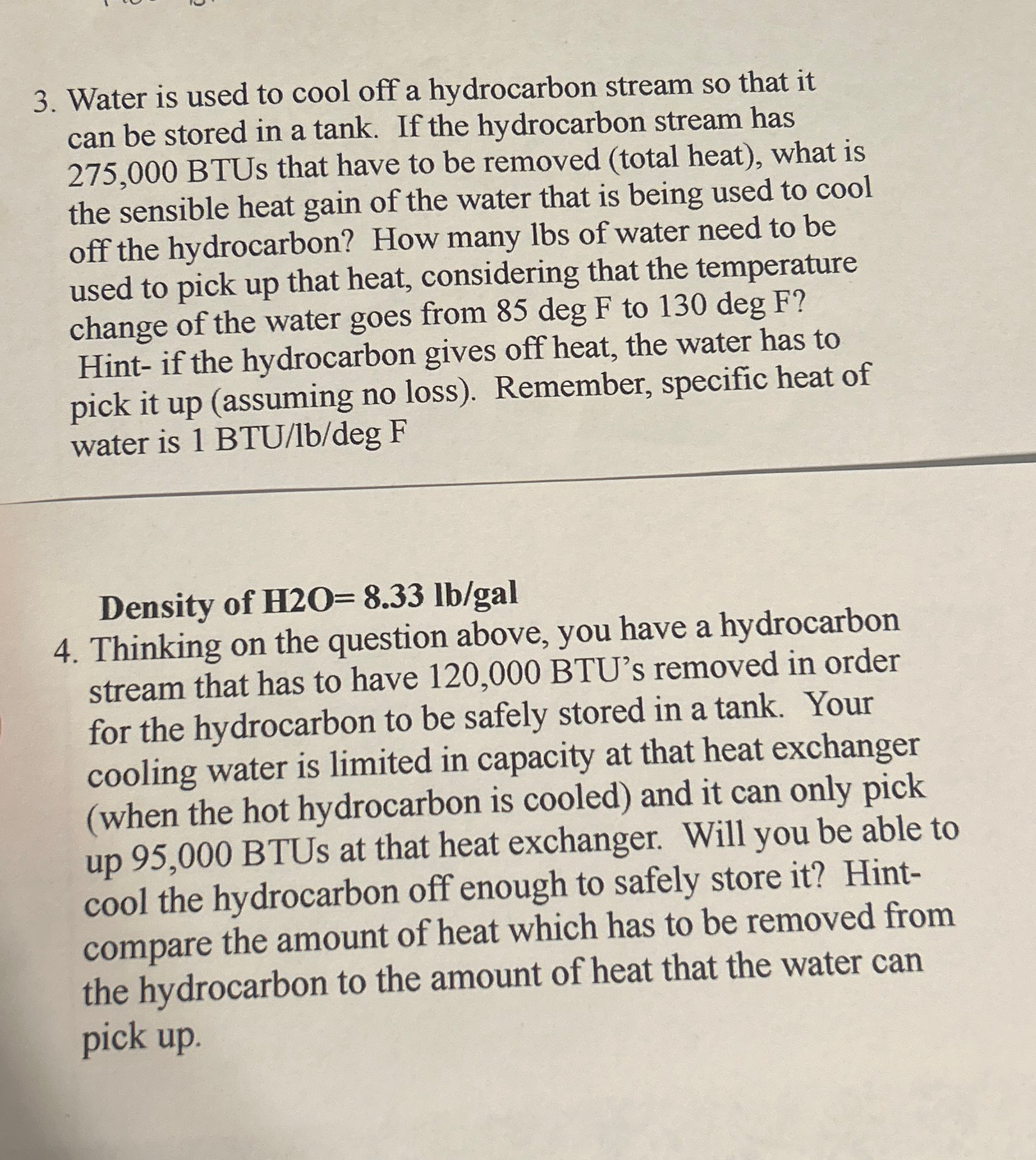 3. Water is used to cool off a hydrocarbon stream so that it can be stored in a tank. If the hydrocarbon stream has 275,000 BTUs that have to be removed (total heat), what is the sensible heat gain of the water that is being used to cool off the hydrocarbon? How many lbs of water need to be used to pick up that heat, considering that the temperature change of the water goes from 85 deg F to 130 deg F? Hint- if the hydrocarbon gives off heat, the water has to pick it up (assuming no loss). Remember, specific heat of water is 1 BTU/lb/deg F

Density of H2O= 8.33 lb/gal

4. Thinking on the question above, you have a hydrocarbon stream that has to have 120,000 BTU's removed in order for the hydrocarbon to be safely stored in a tank. Your cooling water is limited in capacity at that heat exchanger (when the hot hydrocarbon is cooled) and it can only pick up 95,000 BTUs at that heat exchanger. Will you be able to cool the hydrocarbon off enough to safely store it? Hint- compare the amount of heat which has to be removed from the hydrocarbon to the amount of heat that the water can pick up.